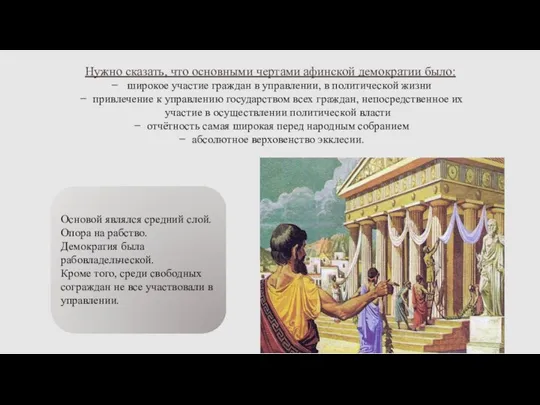 Нужно сказать, что основными чертами афинской демократии было:
− широкое участие граждан в управлении, в политической жизни
− привлечение к управлению государством всех граждан, непосредственное их участие в осуществлении политической власти
− отчётность самая широкая перед народным собранием
− абсолютное верховенство экклесии.

Основой являлся средний слой.
Опора на рабство.
Демократия была рабовладельческой.
Кроме того, среди свободных сограждан не все участвовали в управлении.